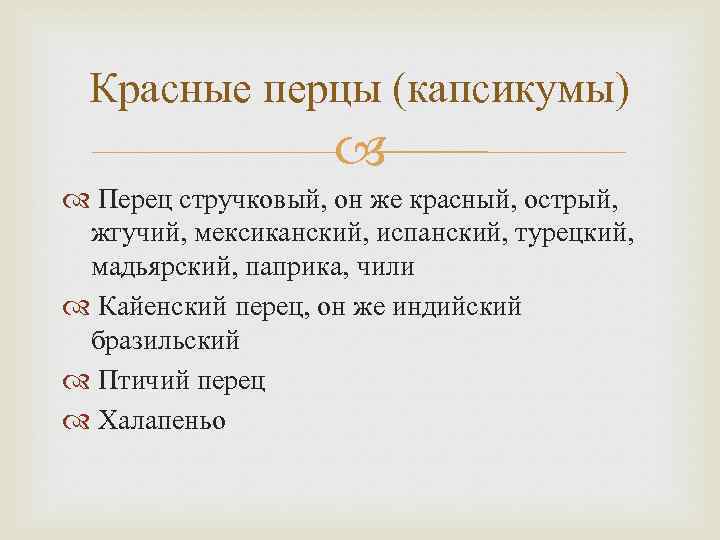 Красные перцы (капсикумы)

Перец стручковый, он же красный, острый, жгучий, мексиканский, испанский, турецкий, мадьярский, паприка, чили

Кайенский перец, он же индийский бразильский

Птичий перец

Халапеньо